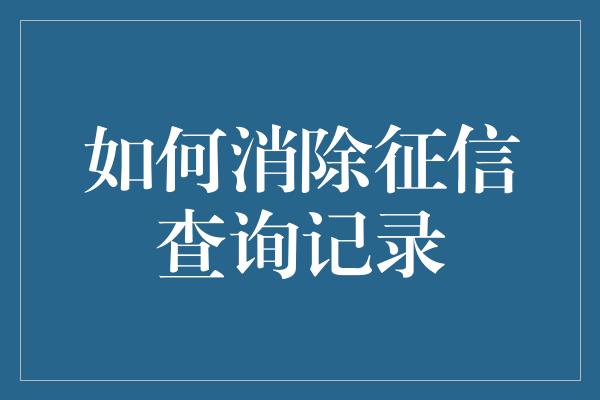 如何消除征信查询记录